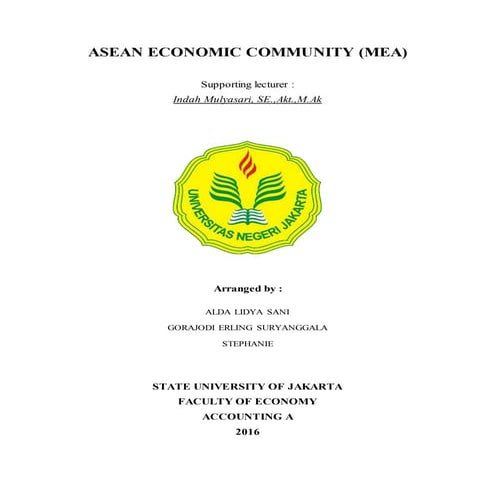 ASEAN ECONOMIC COMMUNITY (MEA)

Supporting lecturer :
Indah Mulyasari, SE.,Akt.,M.Ak

UNIVERSITAS NEGERI JAKARTA

Arranged by :

ALDA LIDYA SANI
GORAJODI ERLING SURYANGGALA
STEPHANIE

STATE UNIVERSITY OF JAKARTA
FACULTY OF ECONOMY
ACCOUNTING A
2016